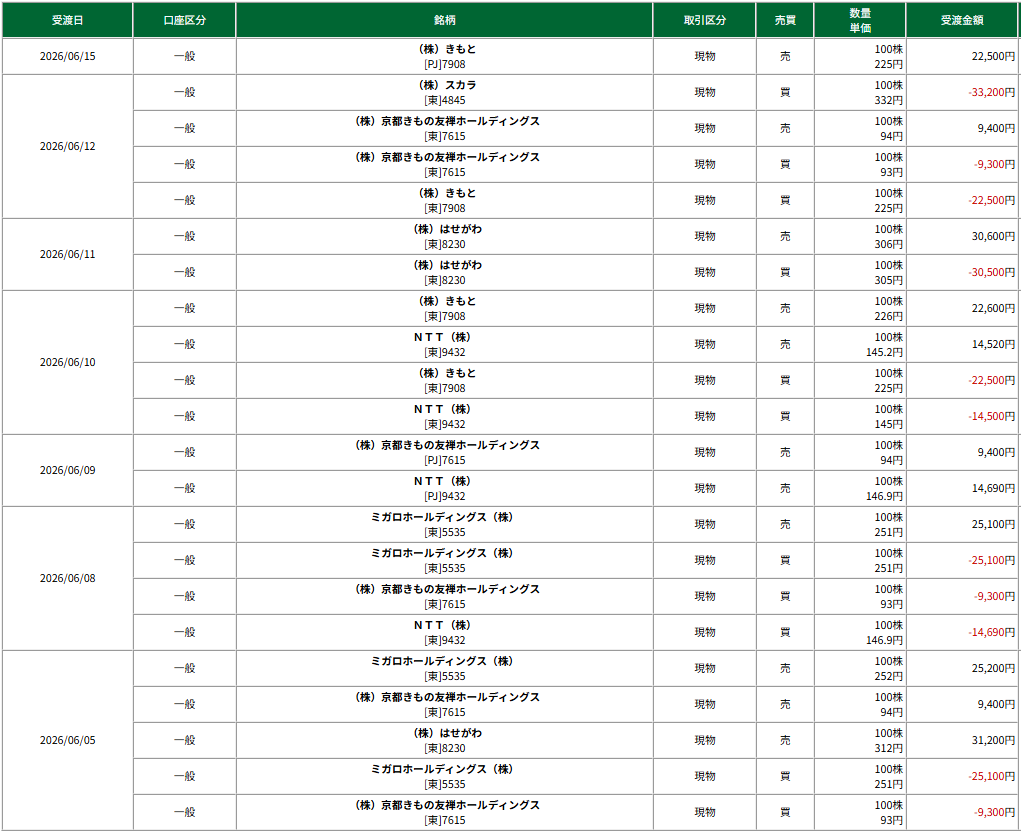 | 受渡日 | 口座区分 | 銘柄 | 取引区分 | 売買 | 数量 単価 | 受渡金額 |
|---|---|---|---|---|---|---|
| 2026/06/15 | 一般 | （株）きもと [PJ]7908 | 現物 | 売 | 100株 225円 | 22,500円 |
| 2026/06/12 | 一般 | （株）スカラ [東]4845 | 現物 | 買 | 100株 332円 | -33,200円 |
| | 一般 | （株）京都きもの友禅ホールディングス [東]7615 | 現物 | 売 | 100株 94円 | 9,400円 |
| | 一般 | （株）京都きもの友禅ホールディングス [東]7615 | 現物 | 買 | 100株 93円 | -9,300円 |
| | 一般 | （株）きもと [東]7908 | 現物 | 買 | 100株 225円 | -22,500円 |
| 2026/06/11 | 一般 | （株）はせがわ [東]8230 | 現物 | 売 | 100株 306円 | 30,600円 |
| | 一般 | （株）はせがわ [東]8230 | 現物 | 買 | 100株 305円 | -30,500円 |
| 2026/06/10 | 一般 | （株）きもと [東]7908 | 現物 | 売 | 100株 226円 | 22,600円 |
| | 一般 | ＮＴＴ（株） [東]9432 | 現物 | 売 | 100株 145.2円 | 14,520円 |
| | 一般 | （株）きもと [東]7908 | 現物 | 買 | 100株 225円 | -22,500円 |
| | 一般 | ＮＴＴ（株） [東]9432 | 現物 | 買 | 100株 145円 | -14,500円 |
| 2026/06/09 | 一般 | （株）京都きもの友禅ホールディングス [PJ]7615 | 現物 | 売 | 100株 94円 | 9,400円 |
| | 一般 | ＮＴＴ（株） [PJ]9432 | 現物 | 売 | 100株 146.9円 | 14,690円 |
| 2026/06/08 | 一般 | ミガロホールディングス（株） [東]5535 | 現物 | 売 | 100株 251円 | 25,100円 |
| | 一般 | ミガロホールディングス（株） [東]5535 | 現物 | 買 | 100株 251円 | -25,100円 |
| | 一般 | （株）京都きもの友禅ホールディングス [東]7615 | 現物 | 買 | 100株 93円 | -9,300円 |
| | 一般 | ＮＴＴ（株） [東]9432 | 現物 | 買 | 100株 146.9円 | -14,690円 |
| 2026/06/05 | 一般 | ミガロホールディングス（株） [東]5535 | 現物 | 売 | 100株 252円 | 25,200円 |
| | 一般 | （株）京都きもの友禅ホールディングス [東]7615 | 現物 | 売 | 100株 94円 | 9,400円 |
| | 一般 | （株）はせがわ [東]8230 | 現物 | 売 | 100株 312円 | 31,200円 |
| | 一般 | ミガロホールディングス（株） [東]5535 | 現物 | 買 | 100株 251円 | -25,100円 |
| | 一般 | （株）京都きもの友禅ホールディングス [東]7615 | 現物 | 買 | 100株 93円 | -9,300円 |